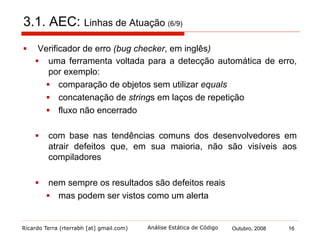 3.1. AEC: Linhas de Atuação (6/9)

- Verificador de erro (bug checker, em inglês)
  - uma ferramenta voltada para a detecção automática de erro, por exemplo:
    - comparação de objetos sem utilizar equals
    - concatenação de strings em laços de repetição
    - fluxo não encerrado

  - com base nas tendências comuns dos desenvolvedores em atrair defeitos que, em sua maioria, não são visíveis aos compiladores

  - nem sempre os resultados são defeitos reais
    - mas podem ser vistos como um alerta

Ricardo Terra (rterrabh [at] gmail.com) Análise Estática de Código Outubro, 2008 16